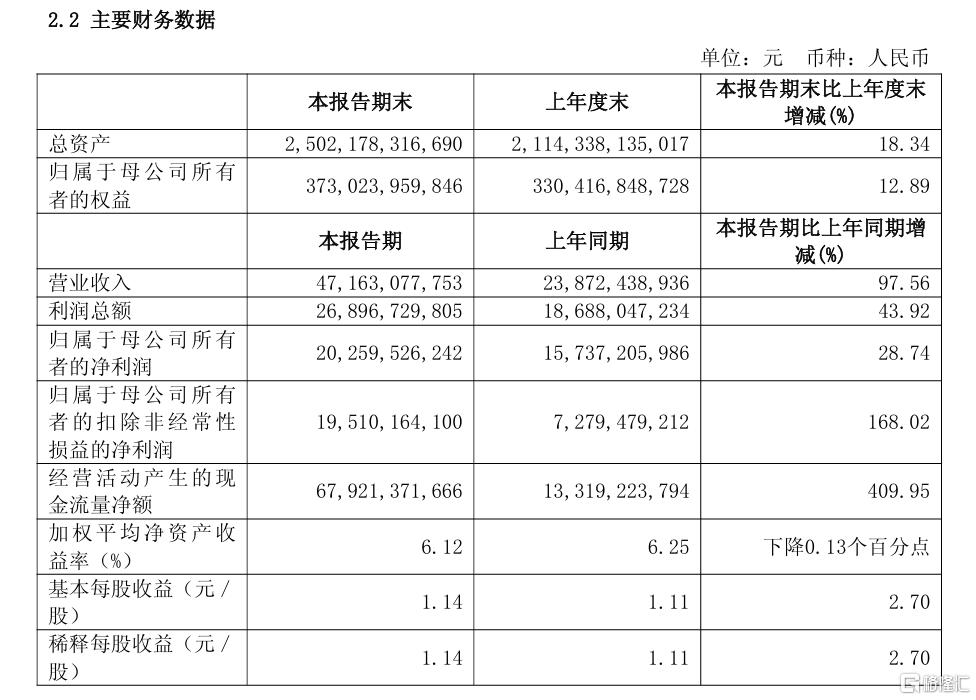 2.2 主要财务数据

单位：元 币种：人民币

| | 本报告期末 | 上年度末 | 本报告期末比上年度末增减(%) |
|---|---|---|---|
| 总资产 | 2,502,178,316,690 | 2,114,338,135,017 | 18.34 |
| 归属于母公司所有者的权益 | 373,023,959,846 | 330,416,848,728 | 12.89 |
| | 本报告期 | 上年同期 | 本报告期比上年同期增减(%) |
| 营业收入 | 47,163,077,753 | 23,872,438,936 | 97.56 |
| 利润总额 | 26,896,729,805 | 18,688,047,234 | 43.92 |
| 归属于母公司所有者的净利润 | 20,259,526,242 | 15,737,205,986 | 28.74 |
| 归属于母公司所有者的扣除非经常性损益的净利润 | 19,510,164,100 | 7,279,479,212 | 168.02 |
| 经营活动产生的现金流量净额 | 67,921,371,666 | 13,319,223,794 | 409.95 |
| 加权平均净资产收益率（%） | 6.12 | 6.25 | 下降0.13个百分点 |
| 基本每股收益（元/股） | 1.14 | 1.11 | 2.70 |
| 稀释每股收益（元/股） | 1.14 | 1.11 | 2.70 |

格隆汇